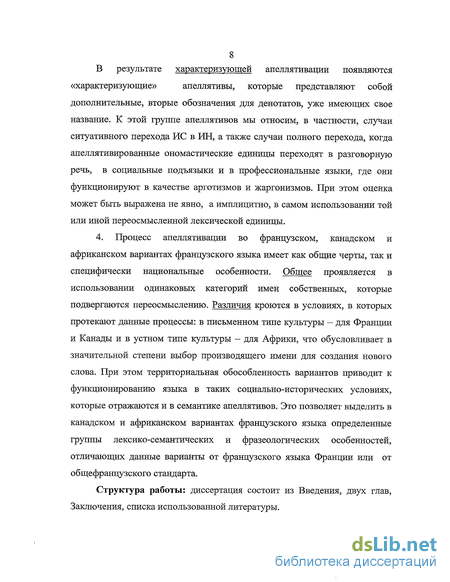 8

В результате характеризующей апеллятивации появляются «характеризующие» апеллятивы, которые представляют собой дополнительные, вторые обозначения для денотатов, уже имеющих свое название. К этой группе апеллятивов мы относим, в частности, случаи ситуативного перехода ИС в ИН, а также случаи полного перехода, когда апеллятивированные ономастические единицы переходят в разговорную речь, в социальные подъязыки и в профессиональные языки, где они функционируют в качестве арготизмов и жаргонизмов. При этом оценка может быть выражена не явно, а имплицитно, в самом использовании той или иной переосмысленной лексической единицы.

4. Процесс апеллятивации во французском, канадском и африканском вариантах французского языка имеет как общие черты, так и специфически национальные особенности. Общее проявляется в использовании одинаковых категорий имен собственных, которые подвергаются переосмыслению. Различия кроются в условиях, в которых протекают данные процессы: в письменном типе культуры – для Франции и Канады и в устном типе культуры – для Африки, что обусловливает в значительной степени выбор производящего имени для создания нового слова. При этом территориальная обособленность вариантов приводит к функционированию языка в таких социально-исторических условиях, которые отражаются и в семантике апеллятивов. Это позволяет выделить в канадском и африканском вариантах французского языка определенные группы лексико-семантических и фразеологических особенностей, отличающих данные варианты от французского языка Франции или от общефранцузского стандарта.

Структура работы: диссертация состоит из Введения, двух глав, Заключения, списка использованной литературы.

dsLib.net
библиотека диссертаций